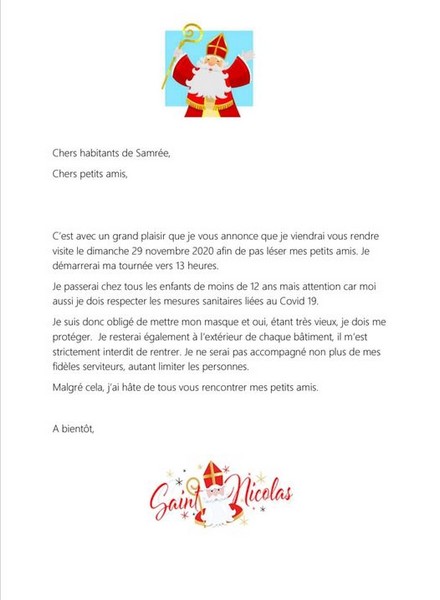 Chers habitants de Samrée,

Chers petits amis,

C'est avec un grand plaisir que je vous annonce que je viendrai vous rendre visite le dimanche 29 novembre 2020 afin de pas léser mes petits amis. Je démarrerai ma tournée vers 13 heures.

Je passerai chez tous les enfants de moins de 12 ans mais attention car moi aussi je dois respecter les mesures sanitaires liées au Covid 19.

Je suis donc obligé de mettre mon masque et oui, étant très vieux, je dois me protéger. Je resterai également à l'extérieur de chaque bâtiment, il m'est strictement interdit de rentrer. Je ne serai pas accompagné non plus de mes fidèles serviteurs, autant limiter les personnes.

Malgré cela, j'ai hâte de tous vous rencontrer mes petits amis.

A bientôt,

Saint Nicolas